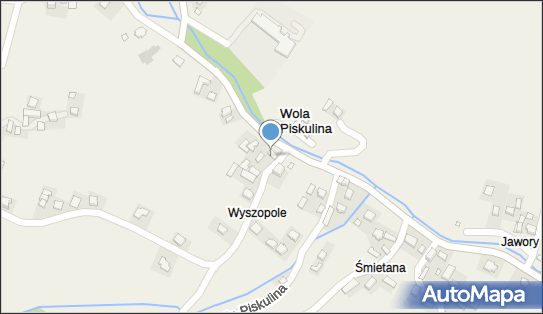 Wola Piskulina

Wyszopole

Jawory

Śmietana

Piskulina

AutoMapa